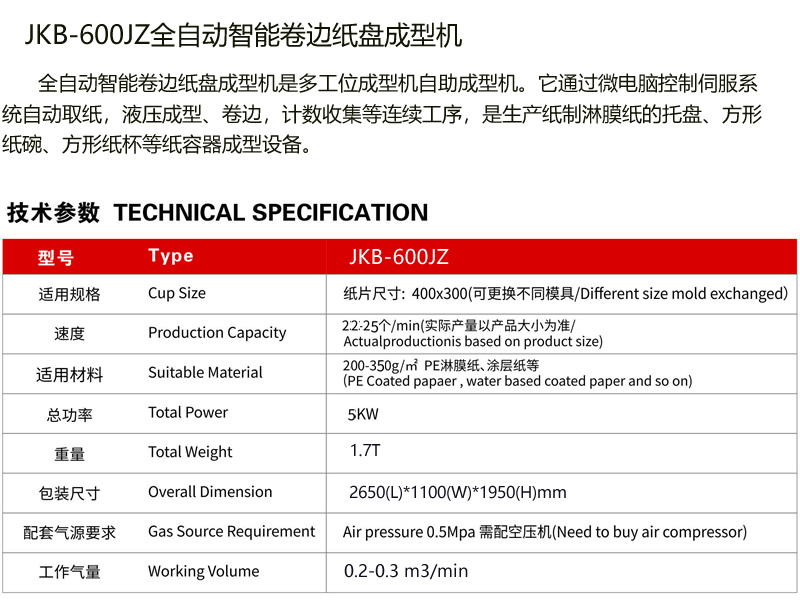 JKB-600JZ全自动智能卷边纸盘成型机

全自动智能卷边纸盘成型机是多工位成型机自助成型机。它通过微电脑控制伺服系统自动取纸，液压成型、卷边，计数收集等连续工序，是生产纸制淋膜纸的托盘、方形纸碗、方形纸杯等纸容器成型设备。

技术参数 TECHNICAL SPECIFICATION

| 型号 | Type | JKB-600JZ |
|---|---|---|
| 适用规格 | Cup Size | 纸片尺寸：400x300(可更换不同模具/Different size mold exchanged) |
| 速度 | Production Capacity | 22-25个/min(实际产量以产品大小为准/ Actualproductionis based on product size) |
| 适用材料 | Suitable Material | 200-350g/㎡ PE淋膜纸、涂层纸等 (PE Coated papaer , water based coated paper and so on) |
| 总功率 | Total Power | 5KW |
| 重量 | Total Weight | 1.7T |
| 包装尺寸 | Overall Dimension | 2650(L)*1100(W)*1950(H)mm |
| 配套气源要求 | Gas Source Requirement | Air pressure 0.5Mpa 需配空压机(Need to buy air compressor) |
| 工作气量 | Working Volume | 0.2-0.3 m3/min |